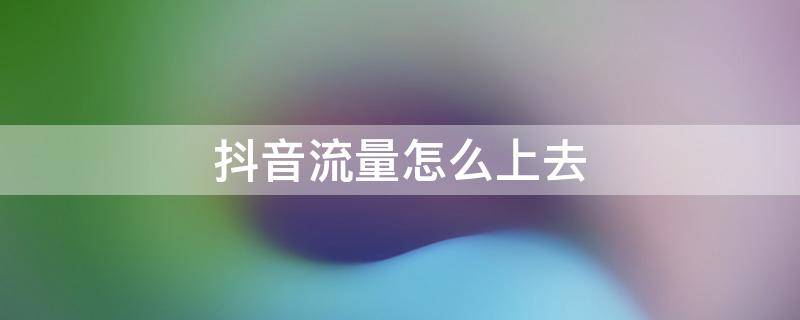 抖音流量怎么上去